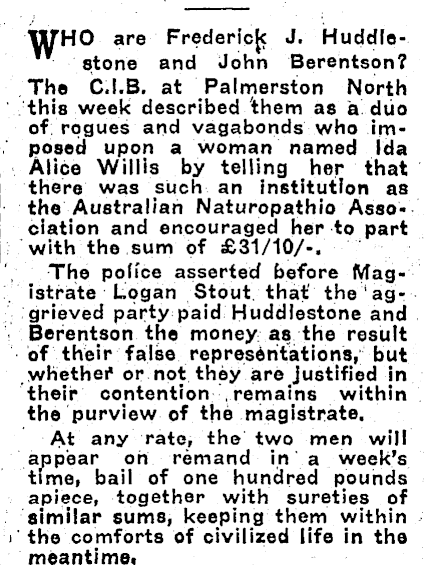 WHO are Frederick J. Huddlestone and John Berentson? The C.I.B. at Palmerston North this week described them as a duo of rogues and vagabonds who imposed upon a woman named Ida Alice Willis by telling her that there was such an institution as the Australian Naturopathio Association and encouraged her to part with the sum of £31/10/-.

The police asserted before Magistrate Logan Stout that the aggrieved party paid Huddlestone and Berentson the money as the result of their false representations, but whether or not they are justified in their contention remains within the purview of the magistrate.

At any rate, the two men will appear on remand in a week's time, bail of one hundred pounds apiece, together with sureties of similar sums, keeping them within the comforts of civilized life in the meantime.